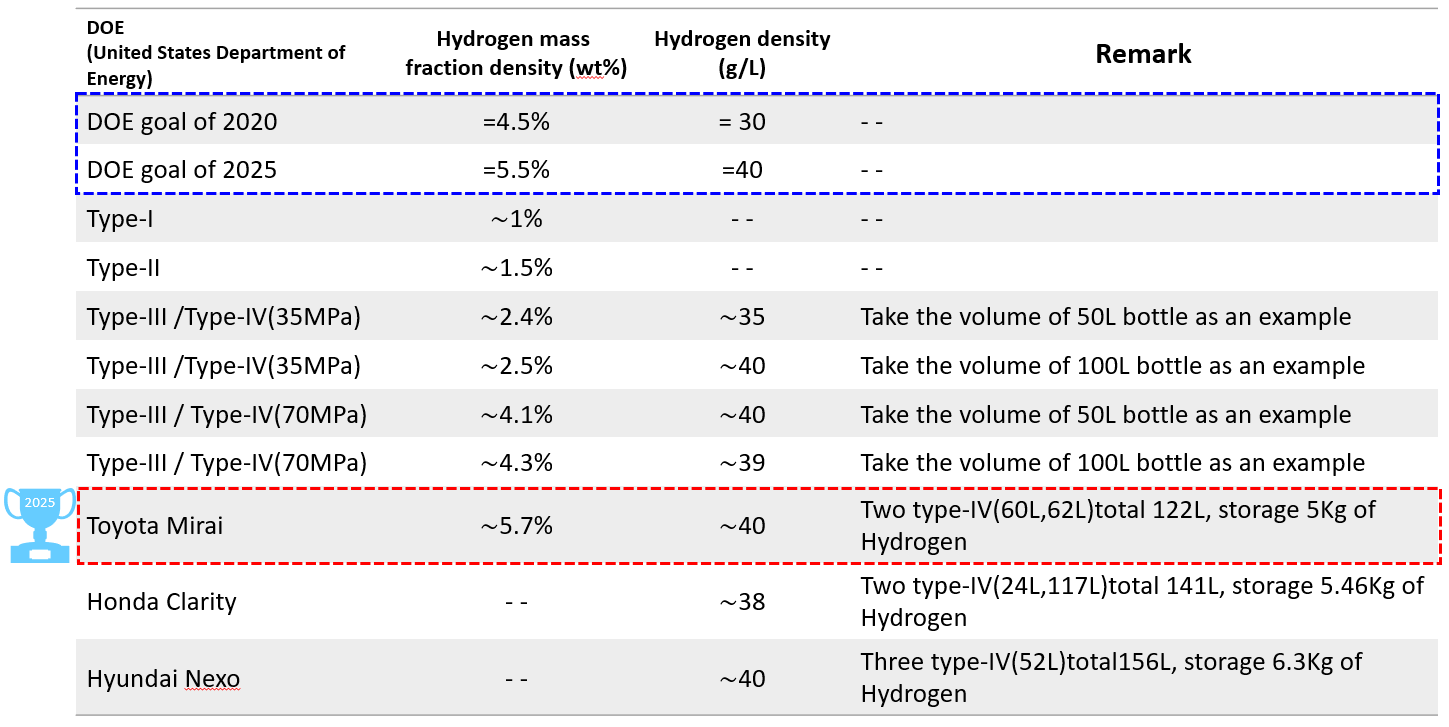 | DOE (United States Department of Energy) | Hydrogen mass fraction density (wt%) | Hydrogen density (g/L) | Remark |
|---|---|---|---|
| DOE goal of 2020 | =4.5% | = 30 | - - |
| DOE goal of 2025 | =5.5% | =40 | - - |
| Type-I | ~1% | - - | - - |
| Type-II | ~1.5% | - - | - - |
| Type-III /Type-IV(35MPa) | ~2.4% | ~35 | Take the volume of 50L bottle as an example |
| Type-III /Type-IV(35MPa) | ~2.5% | ~40 | Take the volume of 100L bottle as an example |
| Type-III / Type-IV(70MPa) | ~4.1% | ~40 | Take the volume of 50L bottle as an example |
| Type-III / Type-IV(70MPa) | ~4.3% | ~39 | Take the volume of 100L bottle as an example |
| Toyota Mirai | ~5.7% | ~40 | Two type-IV(60L,62L)total 122L, storage 5Kg of Hydrogen |
| Honda Clarity | - - | ~38 | Two type-IV(24L,117L)total 141L, storage 5.46Kg of Hydrogen |
| Hyundai Nexo | - - | ~40 | Three type-IV(52L)total156L, storage 6.3Kg of Hydrogen |

2025